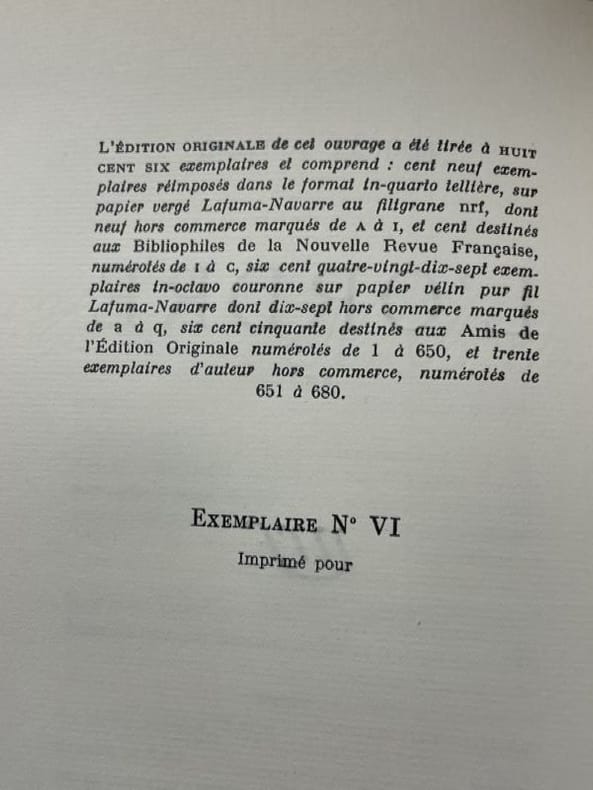 L'ÉDITION ORIGINALE de cet ouvrage a été tirée à HUIT CENT SIX exemplaires et comprend : cent neuf exemplaires réimposés dans le format in-quarto tellière, sur papier vergé Lafuma-Navarre au filigrane nrf, dont neuf hors commerce marqués de A à I, et cent destinés aux Bibliophiles de la Nouvelle Revue Française, numérotés de I à C, six cent quatre-vingt-dix-sept exemplaires in-octavo couronne sur papier vélin pur fil Lafuma-Navarre dont dix-sept hors commerce marqués de a à q, six cent cinquante destinés aux Amis de l'Édition Originale numérotés de 1 à 650, et trente exemplaires d'auteur hors commerce, numérotés de 651 à 680.

EXEMPLAIRE N° VI

Imprimé pour